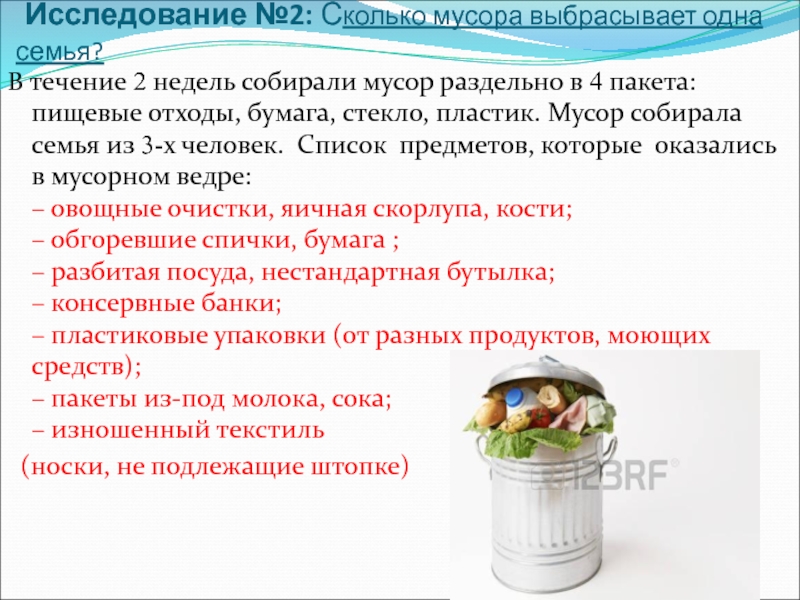 Исследование №2: Сколько мусора выбрасывает одна семья?

В течение 2 недель собирали мусор раздельно в 4 пакета: пищевые отходы, бумага, стекло, пластик. Мусор собирала семья из 3-х человек. Список предметов, которые оказались в мусорном ведре:
– овощные очистки, яичная скорлупа, кости;
– обгоревшие спички, бумага ;
– разбитая посуда, нестандартная бутылка;
– консервные банки;
– пластиковые упаковки (от разных продуктов, моющих средств);
– пакеты из-под молока, сока;
– изношенный текстиль
(носки, не подлежащие штопке)

123RF